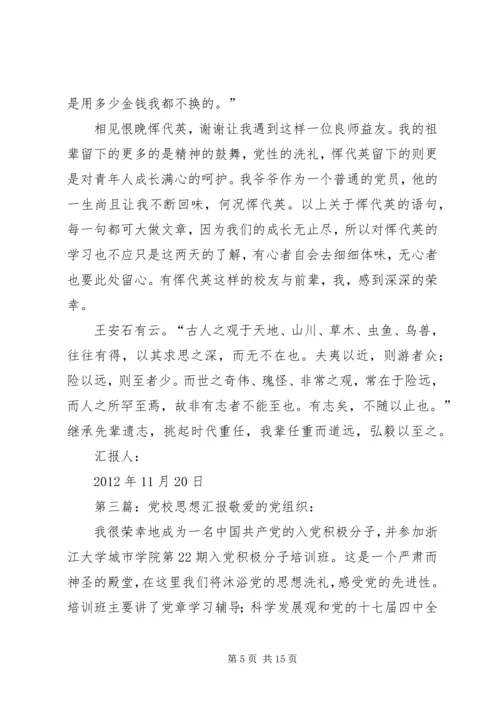 是用多少金钱我都不换的。”

相见恨晚恽代英，谢谢让我遇到这样一位良师益友。我的祖辈留下的更多的是精神的鼓舞，党性的洗礼，恽代英留下的则更是对青年人成长满心的呵护。我爷爷作为一个普通的党员，他的一生尚且让我不断回味，何况恽代英。以上关于恽代英的语句，每一句都可大做文章，因为我们的成长无止尽，所以对恽代英的学习也不应只是这两天的了解，有心者自会去细细体味，无心者也要此处留心。有恽代英这样的校友与前辈，我，感到深深的荣幸。

王安石有云。“古人之观于天地、山川、草木、虫鱼、鸟兽，往往有得，以其求思之深，而无不在也。夫夷以近，则游者众；险以远，则至者少。而世之奇伟、瑰怪、非常之观，常在于险远，而人之所罕至焉，故非有志者不能至也。有志矣，不随以止也。”继承先辈遗志，挑起时代重任，我辈任重而道远，弘毅以至之。

汇报人：

2012 年 11 月 20 日

第三篇：党校思想汇报敬爱的党组织：

我很荣幸地成为一名中国共产党的入党积极分子，并参加浙江大学城市学院第 22 期入党积极分子培训班。这是一个严肃而神圣的殿堂，在这里我们将沐浴党的思想洗礼，感受党的先进性。培训班主要讲了党章学习辅导；科学发展观和党的十七届四中全

第 5 页 共 15 页